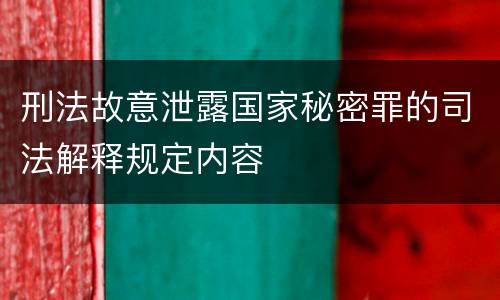 刑法故意泄露国家秘密罪的司法解释规定内容